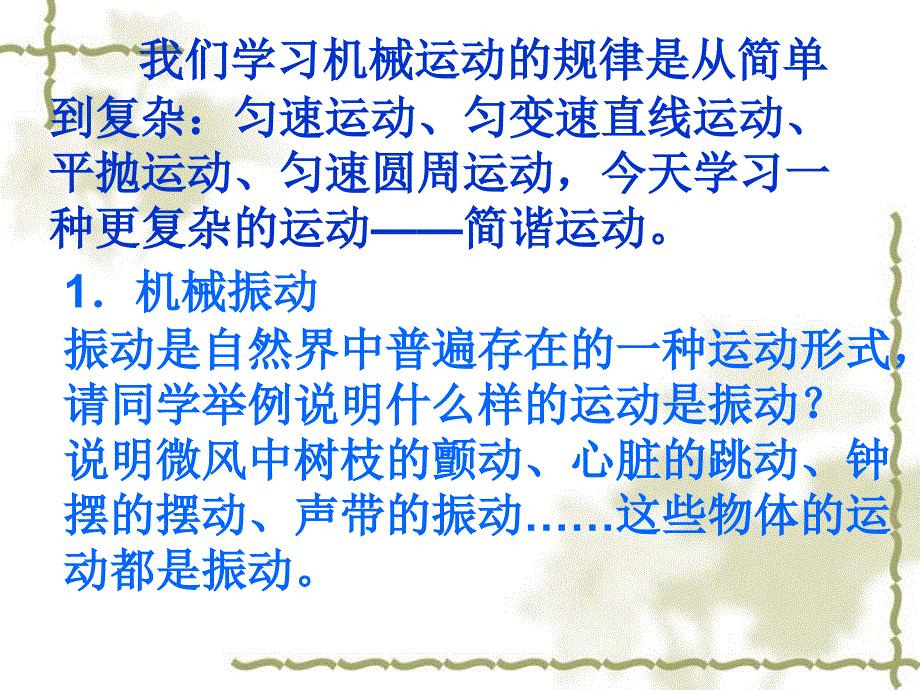 我们学习机械运动的规律是从简单到复杂：匀速运动、匀变速直线运动、平抛运动、匀速圆周运动，今天学习一种更复杂的运动——简谐运动。

1．机械振动

振动是自然界中普遍存在的一种运动形式，请同学举例说明什么样的运动是振动？

说明微风中树枝的颤动、心脏的跳动、钟摆的摆动、声带的振动……这些物体的运动都是振动。